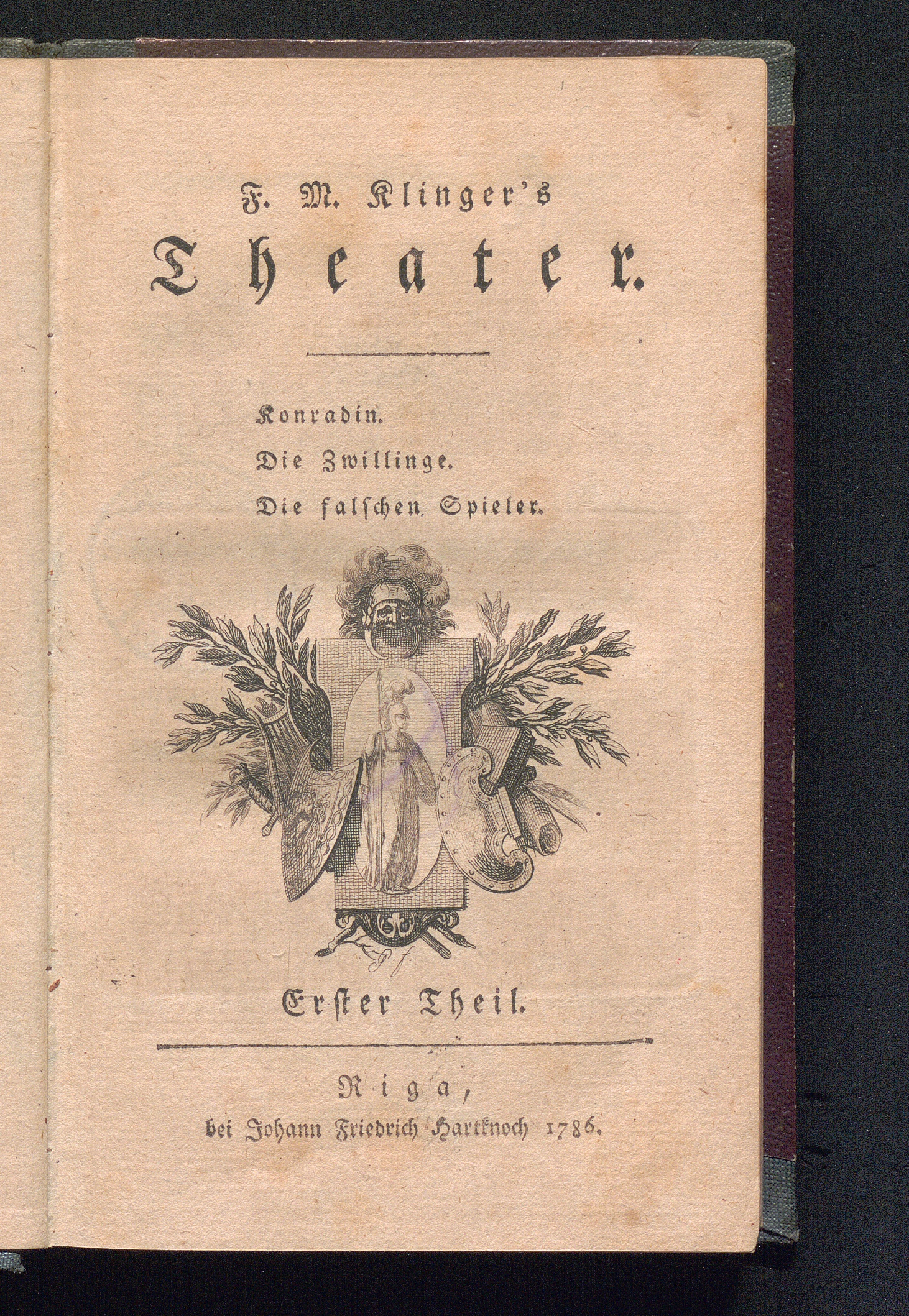 F. M. Klinger's
Theater.

Konradin.
Die Zwillinge.
Die falschen Spieler.

Erster Theil.

Riga,
bei Johann Friedrich Hartknoch 1786.